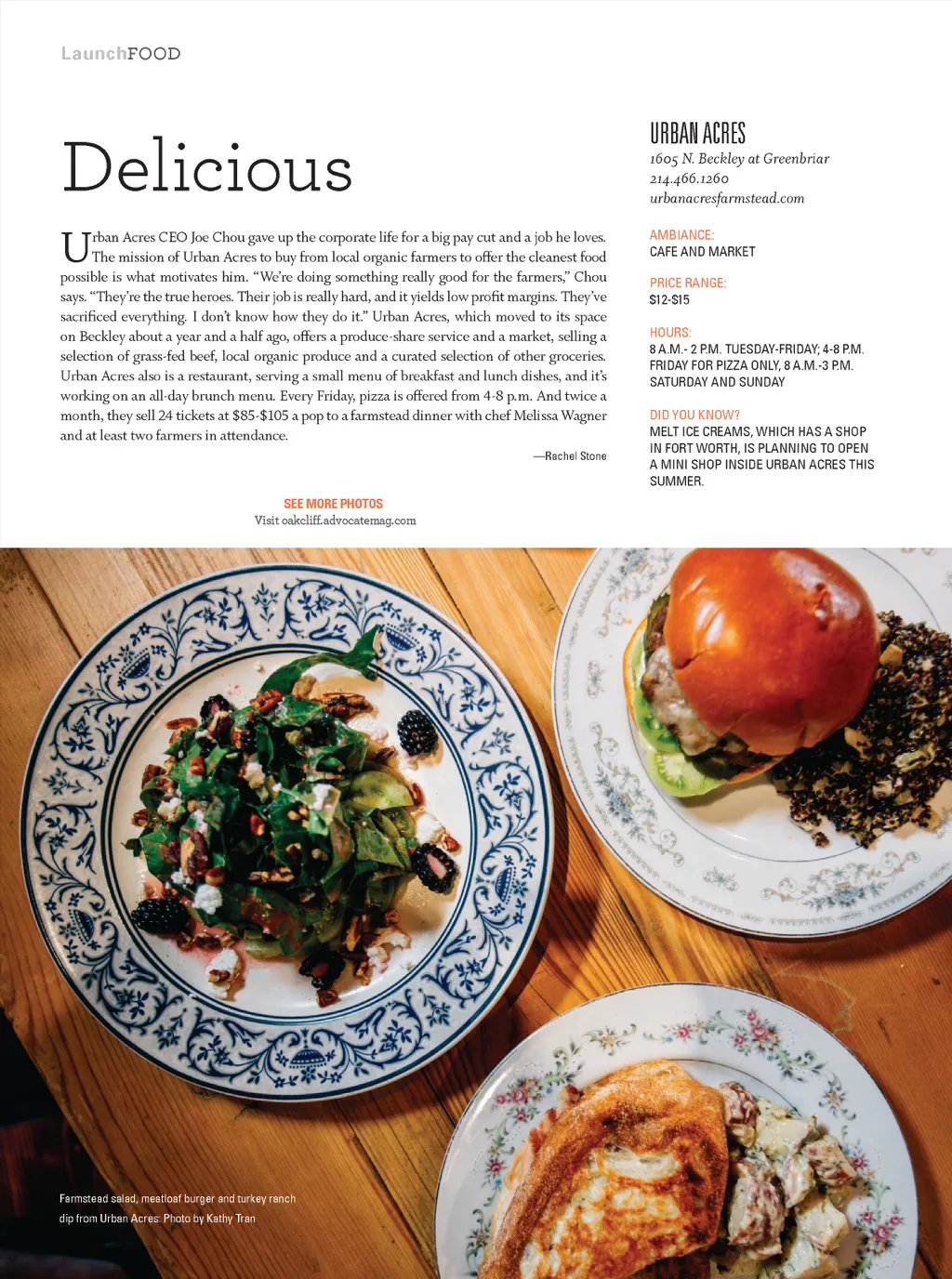 LaunchFOOD

Delicious

Urban Acres CEO Joe Chou gave up the corporate life for a big pay cut and a job he loves. The mission of Urban Acres to buy from local organic farmers to offer the cleanest food possible is what motivates him. "We're doing something really good for the farmers," Chou says. "They're the true heroes. Their job is really hard, and it yields low profit margins. They've sacrificed everything. I don't know how they do it." Urban Acres, which moved to its space on Beckley about a year and a half ago, offers a produce-share service and a market, selling a selection of grass-fed beef, local organic produce and a curated selection of other groceries. Urban Acres also is a restaurant, serving a small menu of breakfast and lunch dishes, and it's working on an all-day brunch menu. Every Friday, pizza is offered from 4-8 p.m. And twice a month, they sell 24 tickets at $85-$105 a pop to a farmstead dinner with chef Melissa Wagner and at least two farmers in attendance.

—Rachel Stone

SEE MORE PHOTOS
Visit oakcliff.advocatemag.com

URBAN ACRES
1605 N. Beckley at Greenbriar
214.466.1260
urbanacresfarmstead.com

AMBIANCE:
CAFE AND MARKET

PRICE RANGE:
$12-$15

HOURS:
8 A.M.- 2 P.M. TUESDAY-FRIDAY; 4-8 P.M. FRIDAY FOR PIZZA ONLY, 8 A.M.-3 P.M. SATURDAY AND SUNDAY

DID YOU KNOW?
MELT ICE CREAMS, WHICH HAS A SHOP IN FORT WORTH, IS PLANNING TO OPEN A MINI SHOP INSIDE URBAN ACRES THIS SUMMER.

Farmstead salad, meatloaf burger and turkey ranch dip from Urban Acres: Photo by Kathy Tran